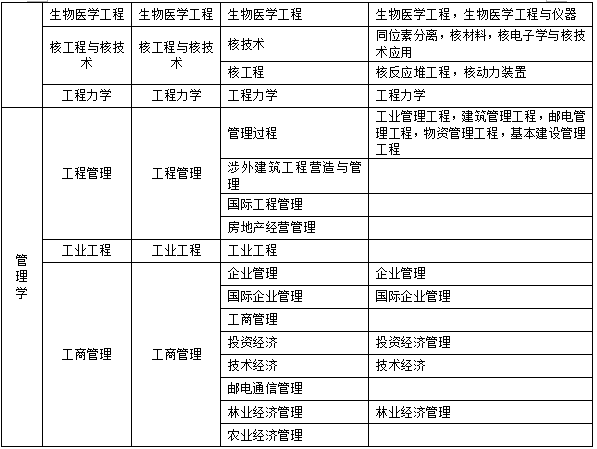 |  | 生物医学工程 | 生物医学工程 | 生物医学工程 | 生物医学工程，生物医学工程与仪器 |
|---|---|---|---|---|
|  | 核工程与核技术 | 核工程与核技术 | 核技术 | 同位素分离，核材料，核电子学与核技术应用 |
|  |  |  | 核工程 | 核反应堆工程，核动力装置 |
|  | 工程力学 | 工程力学 | 工程力学 | 工程力学 |
| 管理学 | 工程管理 | 工程管理 | 管理过程 | 工业管理工程，建筑管理工程，邮电管理工程，物资管理工程，基本建设管理工程 |
|  |  |  | 涉外建筑工程营造与管理 |  |
|  |  |  | 国际工程管理 |  |
|  |  |  | 房地产经营管理 |  |
|  | 工业工程 | 工业工程 | 工业工程 |  |
|  | 工商管理 | 工商管理 | 企业管理 | 企业管理 |
|  |  |  | 国际企业管理 | 国际企业管理 |
|  |  |  | 工商管理 |  |
|  |  |  | 投资经济 | 投资经济管理 |
|  |  |  | 技术经济 | 技术经济 |
|  |  |  | 邮电通信管理 |  |
|  |  |  | 林业经济管理 | 林业经济管理 |
|  |  |  | 农业经济管理 |  |